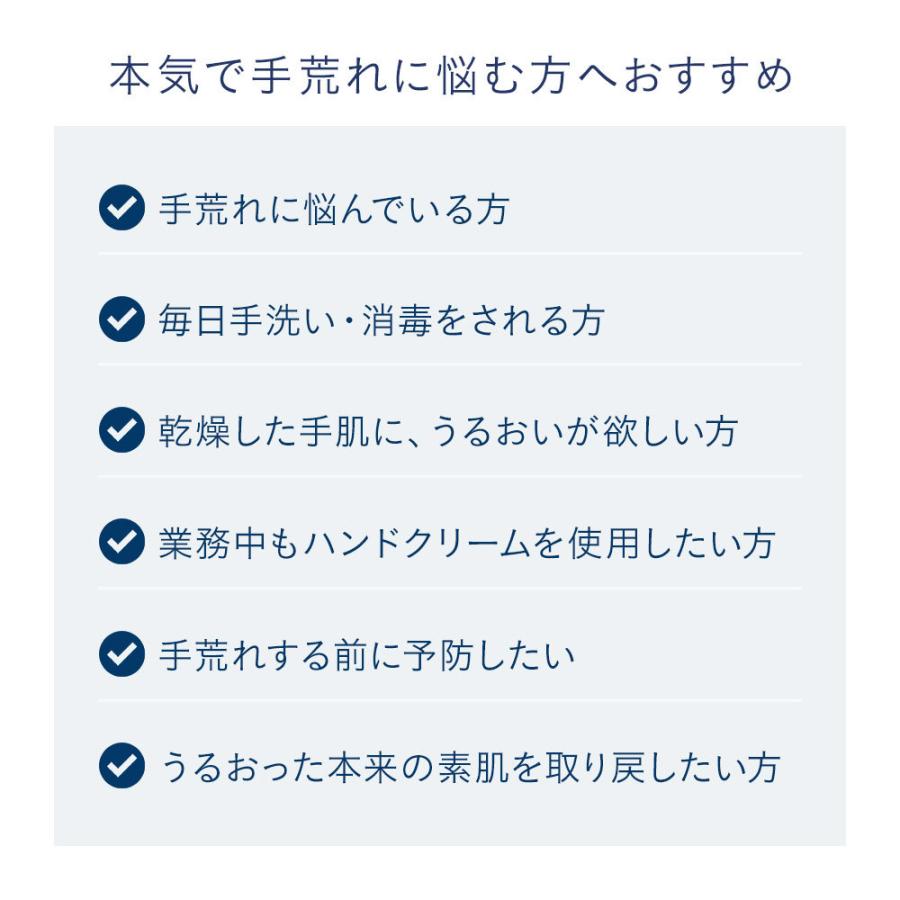 本気で手荒れに悩む方へおすすめ

手荒れに悩んでいる方

毎日手洗い・消毒をされる方

乾燥した手肌に、うるおいが欲しい方

業務中もハンドクリームを使用したい方

手荒れする前に予防したい

うるおった本来の素肌を取り戻したい方